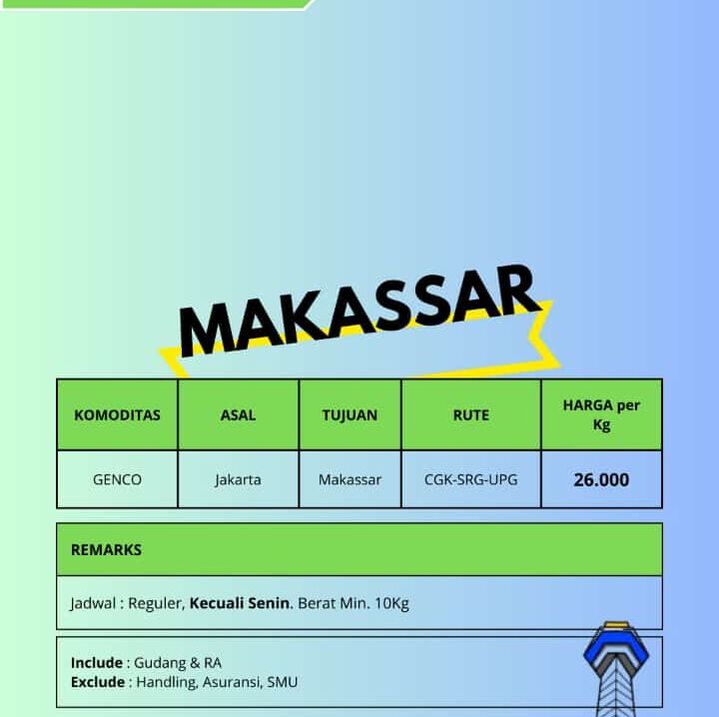 MAKASSAR

| KOMODITAS | ASAL | TUJUAN | RUTE | HARGA per Kg |
|---|---|---|---|---|
| GENCO | Jakarta | Makassar | CGK-SRG-UPG | 26.000 |

REMARKS

Jadwal : Reguler, Kecuali Senin. Berat Min. 10Kg

Include : Gudang & RA
Exclude : Handling, Asuransi, SMU